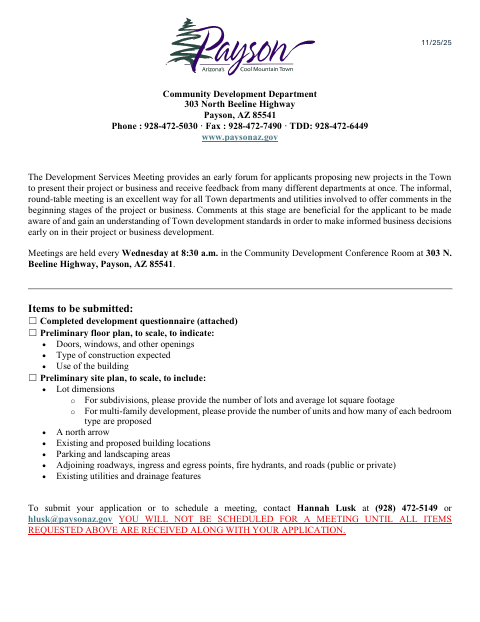 Payson
Arizona's Cool Mountain Town

11/25/25

Community Development Department
303 North Beeline Highway
Payson, AZ 85541
Phone : 928-472-5030 · Fax : 928-472-7490 · TDD: 928-472-6449
www.paysonaz.gov

The Development Services Meeting provides an early forum for applicants proposing new projects in the Town to present their project or business and receive feedback from many different departments at once. The informal, round-table meeting is an excellent way for all Town departments and utilities involved to offer comments in the beginning stages of the project or business. Comments at this stage are beneficial for the applicant to be made aware of and gain an understanding of Town development standards in order to make informed business decisions early on in their project or business development.

Meetings are held every Wednesday at 8:30 a.m. in the Community Development Conference Room at 303 N. Beeline Highway, Payson, AZ 85541.

Items to be submitted:
☐ Completed development questionnaire (attached)
☐ Preliminary floor plan, to scale, to indicate:
• Doors, windows, and other openings
• Type of construction expected
• Use of the building
☐ Preliminary site plan, to scale, to include:
• Lot dimensions
 o For subdivisions, please provide the number of lots and average lot square footage
 o For multi-family development, please provide the number of units and how many of each bedroom type are proposed
• A north arrow
• Existing and proposed building locations
• Parking and landscaping areas
• Adjoining roadways, ingress and egress points, fire hydrants, and roads (public or private)
• Existing utilities and drainage features

To submit your application or to schedule a meeting, contact Hannah Lusk at (928) 472-5149 or hlusk@paysonaz.gov YOU WILL NOT BE SCHEDULED FOR A MEETING UNTIL ALL ITEMS REQUESTED ABOVE ARE RECEIVED ALONG WITH YOUR APPLICATION.